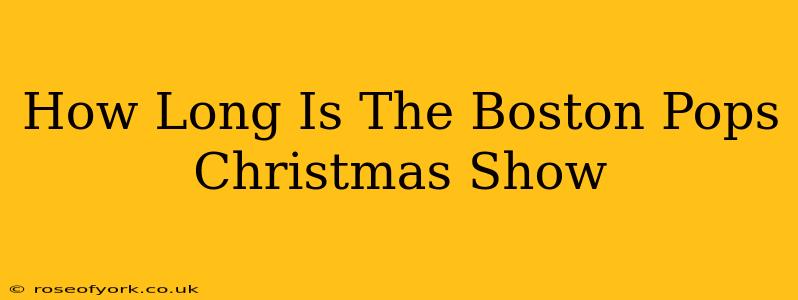 How Long Is The Boston Pops Christmas Show

© roseofyork.co.uk